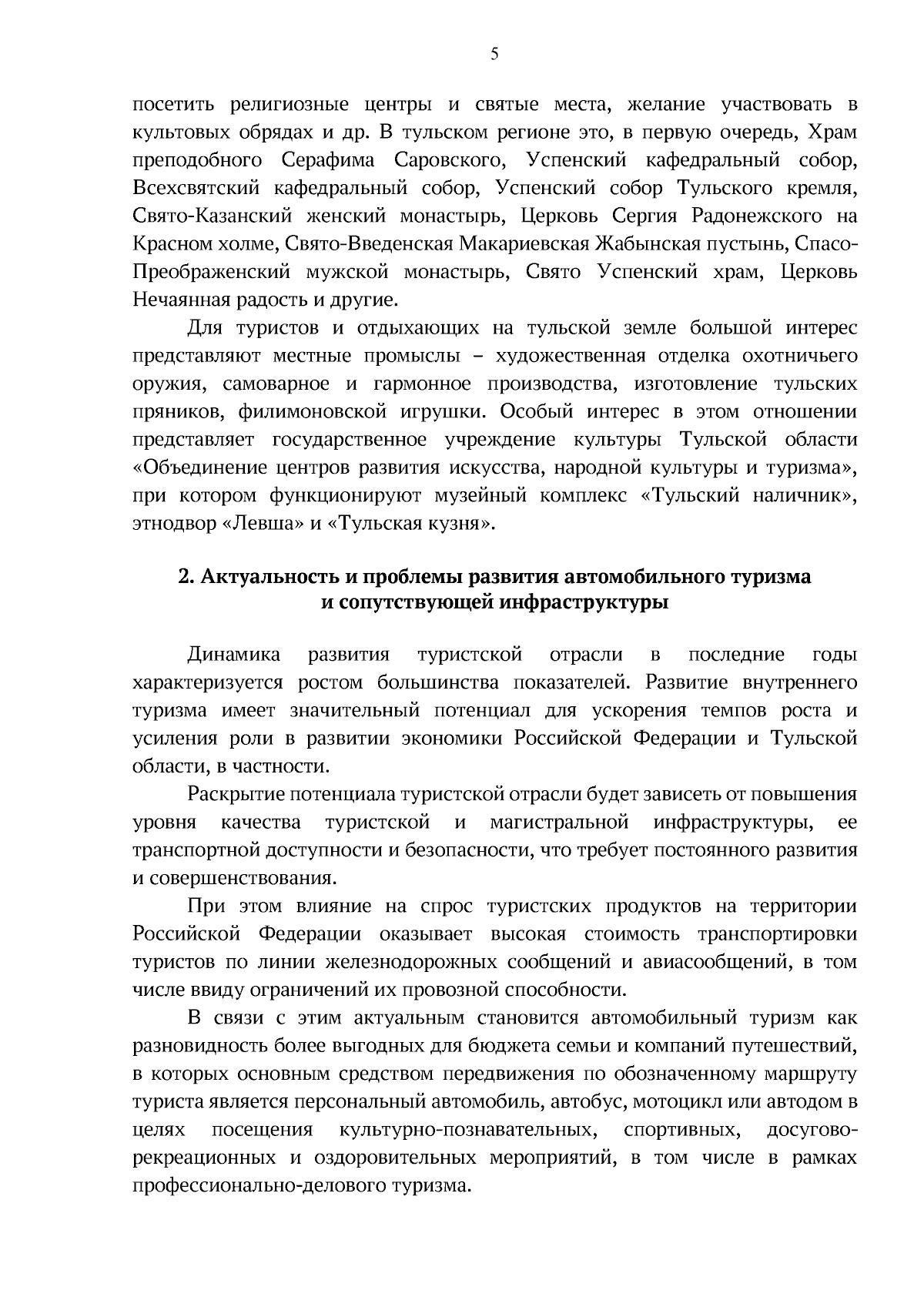 5

посетить религиозные центры и святые места, желание участвовать в культовых обрядах и др. В тульском регионе это, в первую очередь, Храм преподобного Серафима Саровского, Успенский кафедральный собор, Всехсвятский кафедральный собор, Успенский собор Тульского кремля, Свято-Казанский женский монастырь, Церковь Сергия Радонежского на Красном холме, Свято-Введенская Макариевская Жабынская пустынь, Спасо-Преображенский мужской монастырь, Свято Успенский храм, Церковь Нечаянная радость и другие.

Для туристов и отдыхающих на тульской земле большой интерес представляют местные промыслы – художественная отделка охотничьего оружия, самоварное и гармонное производства, изготовление тульских пряников, филимоновской игрушки. Особый интерес в этом отношении представляет государственное учреждение культуры Тульской области «Объединение центров развития искусства, народной культуры и туризма», при котором функционируют музейный комплекс «Тульский наличник», этнодвор «Левша» и «Тульская кузня».

2. Актуальность и проблемы развития автомобильного туризма и сопутствующей инфраструктуры

Динамика развития туристской отрасли в последние годы характеризуется ростом большинства показателей. Развитие внутреннего туризма имеет значительный потенциал для ускорения темпов роста и усиления роли в развитии экономики Российской Федерации и Тульской области, в частности.

Раскрытие потенциала туристской отрасли будет зависеть от повышения уровня качества туристской и магистральной инфраструктуры, ее транспортной доступности и безопасности, что требует постоянного развития и совершенствования.

При этом влияние на спрос туристских продуктов на территории Российской Федерации оказывает высокая стоимость транспортировки туристов по линии железнодорожных сообщений и авиасообщений, в том числе ввиду ограничений их провозной способности.

В связи с этим актуальным становится автомобильный туризм как разновидность более выгодных для бюджета семьи и компаний путешествий, в которых основным средством передвижения по обозначенному маршруту туриста является персональный автомобиль, автобус, мотоцикл или автодом в целях посещения культурно-познавательных, спортивных, досугово-рекреационных и оздоровительных мероприятий, в том числе в рамках профессионально-делового туризма.